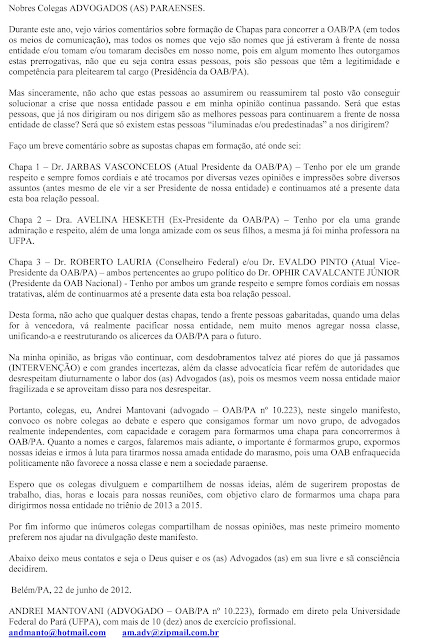 Nobres Colegas ADVOGADOS (AS) PARAENSES.

Durante este ano, vejo vários comentários sobre formação de Chapas para concorrer a OAB/PA (em todos os meios de comunicação), mas todos os nomes que vejo são nomes que já estiveram à frente de nossa entidade e/ou tomam e/ou tomaram decisões em nosso nome, pois em algum momento lhes outorgamos estas prerrogativas, não que eu seja contra essas pessoas, pois são pessoas que têm a legitimidade e competência para pleitearem tal cargo (Presidência da OAB/PA).

Mas sinceramente, não acho que estas pessoas ao assumirem ou reassumirem tal posto vão conseguir solucionar a crise que nossa entidade passou e em minha opinião continua passando. Será que estas pessoas, que já nos dirigiram ou nos dirigem são as melhores pessoas para continuarem a frente de nossa entidade de classe? Será que só existem estas pessoas "iluminadas e/ou predestinadas" a nos dirigirem?

Faço um breve comentário sobre as supostas chapas em formação, até onde sei:

Chapa 1 – Dr. JARBAS VASCONCELOS (Atual Presidente da OAB/PA) – Tenho por ele um grande respeito e sempre fomos cordiais e até trocamos por diversas vezes opiniões e impressões sobre diversos assuntos (antes mesmo de ele vir a ser Presidente de nossa entidade) e continuamos até a presente data esta boa relação pessoal.

Chapa 2 – Dra. AVELINA HESKETH (Ex-Presidente da OAB/PA) – Tenho por ela uma grande admiração e respeito, além de uma longa amizade com os seus filhos, a mesma já foi minha professora na UFPA.

Chapa 3 – Dr. ROBERTO LAURIA (Conselheiro Federal) e/ou Dr. EVALDO PINTO (Atual Vice-Presidente da OAB/PA) – ambos pertencentes ao grupo político do Dr. OPHIR CAVALCANTE JÚNIOR (Presidente da OAB Nacional) - Tenho por ambos um grande respeito e sempre fomos cordiais em nossas tratativas, além de continuarmos até a presente data esta boa relação pessoal.

Desta forma, não acho que qualquer destas chapas, tendo a frente pessoas gabaritadas, quando uma delas for à vencedora, vá realmente pacificar nossa entidade, nem muito menos agregar nossa classe, unificando-a e reestruturando os alicerces da OAB/PA para o futuro.

Na minha opinião, as brigas vão continuar, com desdobramentos talvez até piores do que já passamos (INTERVENÇÃO) e com grandes incertezas, além da classe advocatícia ficar refém de autoridades que desrespeitam diuturnamente o labor dos (as) Advogados (as), pois os mesmos veem nossa entidade maior fragilizada e se aproveitam disso para nos desrespeitar.

Portanto, colegas, eu, Andrei Mantovani (advogado – OAB/PA nº 10.223), neste singelo manifesto, convoco os nobre colegas ao debate e espero que consigamos formar um novo grupo, de advogados realmente independentes, com capacidade e coragem para formarmos uma chapa para concorrermos à OAB/PA. Quanto a nomes e cargos, falaremos mais adiante, o importante é formarmos grupo, expormos nossas ideias e irmos à luta para tirarmos nossa amada entidade do marasmo, pois uma OAB enfraquecida politicamente não favorece a nossa classe e nem a sociedade paraense.

Espero que os colegas divulguem e compartilhem de nossas ideias, além de sugerirem propostas de trabalho, dias, horas e locais para nossas reuniões, com objetivo claro de formarmos uma chapa para dirigirmos nossa entidade no triênio de 2013 a 2015.

Por fim informo que inúmeros colegas compartilham de nossas opiniões, mas neste primeiro momento preferem nos ajudar na divulgação deste manifesto.

Abaixo deixo meus contatos e seja o Deus quiser e os (as) Advogados (as) em sua livre e sã consciência decidirem.

Belém/PA, 22 de junho de 2012.

ANDREI MANTOVANI (ADVOGADO – OAB/PA nº 10.223), formado em direto pela Universidade Federal do Pará (UFPA), com mais de 10 (dez) anos de exercício profissional.
andmanto@hotmail.com am.adv@zipmail.com.br